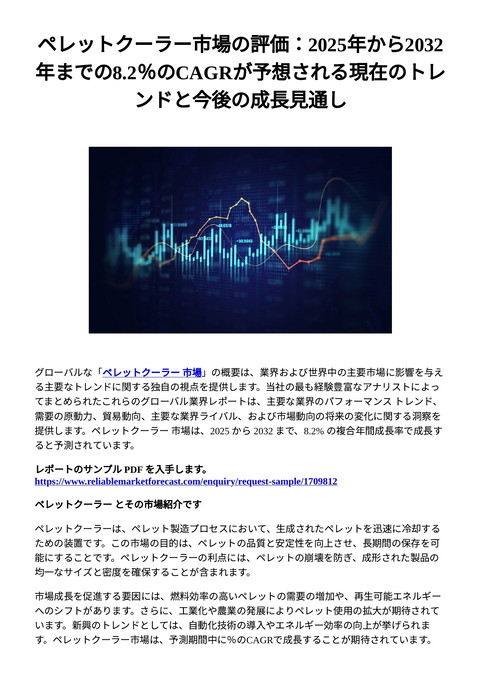 ペレットクーラー市場の評価：2025年から2032年までの8.2%のCAGRが予想される現在のトレンドと今後の成長見通し

グローバルな「ペレットクーラー 市場」の概要は、業界および世界中の主要市場に影響を与える主要なトレンドに関する独自の視点を提供します。当社の最も経験豊富なアナリストによってまとめられたこれらのグローバル業界レポートは、主要な業界のパフォーマンス トレンド、需要の原動力、貿易動向、主要な業界ライバル、および市場動向の将来の変化に関する洞察を提供します。ペレットクーラー 市場は、2025 から 2032 まで、8.2% の複合年間成長率で成長すると予測されています。

レポートのサンプル PDF を入手します。
https://www.reliablemarketforecast.com/enquiry/request-sample/1709812

ペレットクーラー とその市場紹介です

ペレットクーラーは、ペレット製造プロセスにおいて、生成されたペレットを迅速に冷却するための装置です。この市場の目的は、ペレットの品質と安定性を向上させ、長期間の保存を可能にすることです。ペレットクーラーの利点には、ペレットの崩壊を防ぎ、成形された製品の均一なサイズと密度を確保することが含まれます。

市場成長を促進する要因には、燃料効率の高いペレットの需要の増加や、再生可能エネルギーへのシフトがあります。さらに、工業化や農業の発展によりペレット使用の拡大が期待されています。新興のトレンドとしては、自動化技術の導入やエネルギー効率の向上が挙げられます。ペレットクーラー市場は、予測期間中に%のCAGRで成長することが期待されています。